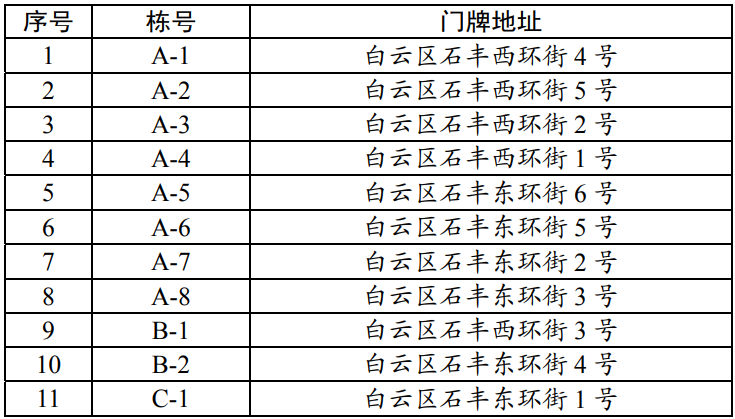 | 序号 | 栋号 | 门牌地址 |
|---|---|---|
| 1 | A-1 | 白云区石丰西环街4号 |
| 2 | A-2 | 白云区石丰西环街5号 |
| 3 | A-3 | 白云区石丰西环街2号 |
| 4 | A-4 | 白云区石丰西环街1号 |
| 5 | A-5 | 白云区石丰东环街6号 |
| 6 | A-6 | 白云区石丰东环街5号 |
| 7 | A-7 | 白云区石丰东环街2号 |
| 8 | A-8 | 白云区石丰东环街3号 |
| 9 | B-1 | 白云区石丰西环街3号 |
| 10 | B-2 | 白云区石丰东环街4号 |
| 11 | C-1 | 白云区石丰东环街1号 |